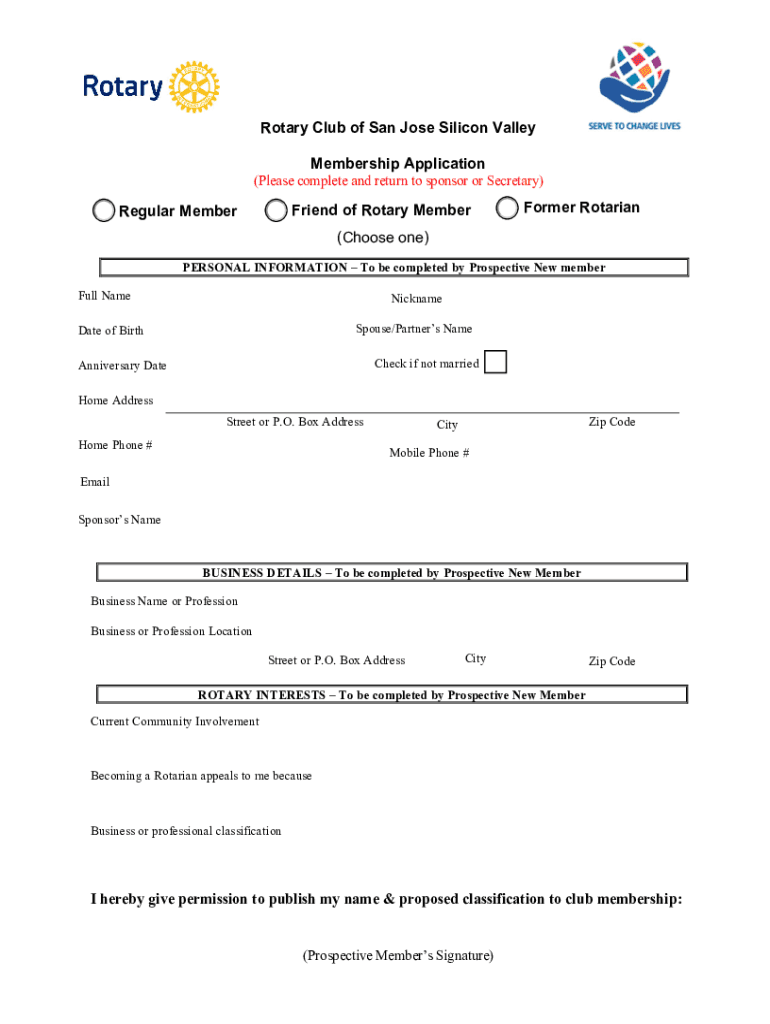 Rotary

SERVE TO CHANGE LIVES

Rotary Club of San Jose Silicon Valley

Membership Application

(Please complete and return to sponsor or Secretary)

Regular Member Friend of Rotary Member Former Rotarian

(Choose one)

PERSONAL INFORMATION – To be completed by Prospective New member

Full Name

Nickname

Date of Birth

Spouse/Partner's Name

Anniversary Date

Check if not married

Home Address

Street or P.O. Box Address City Zip Code

Home Phone #

Mobile Phone #

Email

Sponsor's Name

BUSINESS DETAILS – To be completed by Prospective New Member

Business Name or Profession

Business or Profession Location

Street or P.O. Box Address City Zip Code

ROTARY INTERESTS – To be completed by Prospective New Member

Current Community Involvement

Becoming a Rotarian appeals to me because

Business or professional classification

I hereby give permission to publish my name & proposed classification to club membership:

(Prospective Member's Signature)